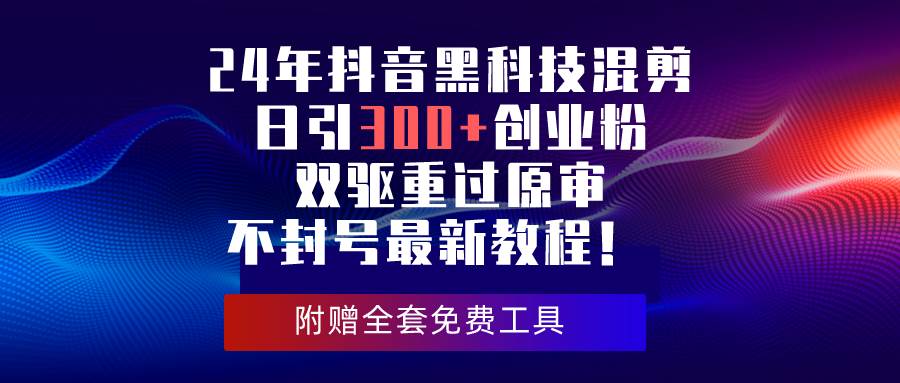 24年抖音黑科技混剪
日引300+创业粉
双驱重过原审
不封号最新教程！

附赠全套免费工具